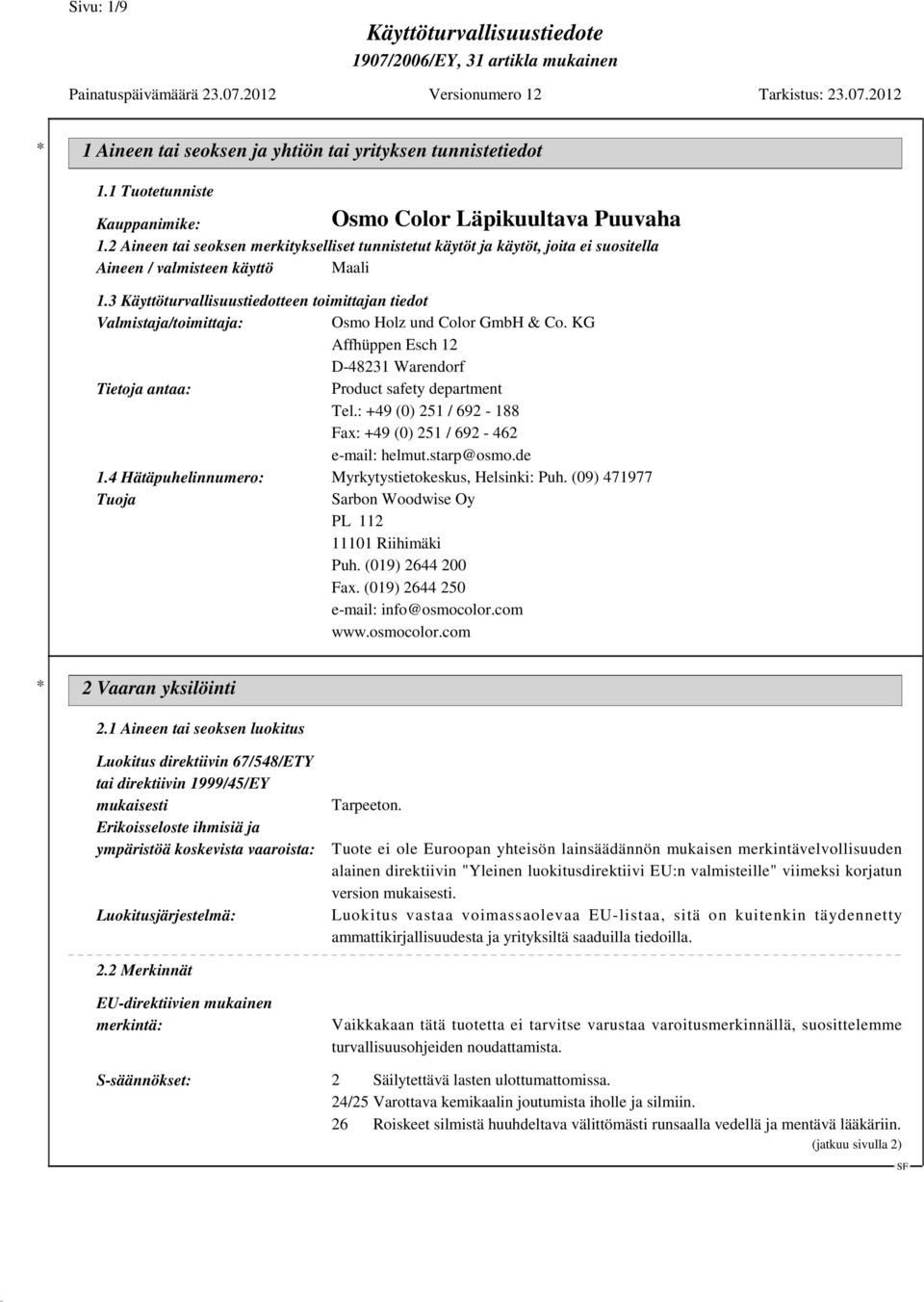 Sivu: 1/9

Käyttöturvallisuustiedote
1907/2006/EY, 31 artikla mukainen

Painatuspäivämäärä 23.07.2012 Versionumero 12 Tarkistus: 23.07.2012

* 1 Aineen tai seoksen ja yhtiön tai yrityksen tunnistetiedot

1.1 Tuotetunniste

Kauppanimike: Osmo Color Läpikuultava Puuvaha

1.2 Aineen tai seoksen merkitykselliset tunnistetut käytöt ja käytöt, joita ei suositella

Aineen / valmisteen käyttö Maali

1.3 Käyttöturvallisuustiedotteen toimittajan tiedot

Valmistaja/toimittaja: Osmo Holz und Color GmbH & Co. KG
Affhüppen Esch 12
D-48231 Warendorf

Tietoja antaa: Product safety department
Tel.: +49 (0) 251 / 692 - 188
Fax: +49 (0) 251 / 692 - 462
e-mail: helmut.starp@osmo.de

1.4 Hätäpuhelinnumero: Myrkytystietokeskus, Helsinki: Puh. (09) 471977

Tuoja Sarbon Woodwise Oy
PL 112
11101 Riihimäki
Puh. (019) 2644 200
Fax. (019) 2644 250
e-mail: info@osmocolor.com
www.osmocolor.com

* 2 Vaaran yksilöinti

2.1 Aineen tai seoksen luokitus

Luokitus direktiivin 67/548/ETY tai direktiivin 1999/45/EY mukaisesti Tarpeeton.

Erikoisseloste ihmisiä ja ympäristöä koskevista vaaroista: Tuote ei ole Euroopan yhteisön lainsäädännön mukaisen merkintävelvollisuuden alainen direktiivin "Yleinen luokitusdirektiivi EU:n valmisteille" viimeksi korjatun version mukaisesti.

Luokitusjärjestelmä: Luokitus vastaa voimassaolevaa EU-listaa, sitä on kuitenkin täydennetty ammattikirjallisuudesta ja yrityksiltä saaduilla tiedoilla.

2.2 Merkinnät

EU-direktiivien mukainen merkintä: Vaikkakaan tätä tuotetta ei tarvitse varustaa varoitusmerkinnällä, suosittelemme turvallisuusohjeiden noudattamista.

S-säännökset: 2 Säilytettävä lasten ulottumattomissa.
24/25 Varottava kemikaalin joutumista iholle ja silmiin.
26 Roiskeet silmistä huuhdeltava välittömästi runsaalla vedellä ja mentävä lääkäriin.

(jatkuu sivulla 2)

SF